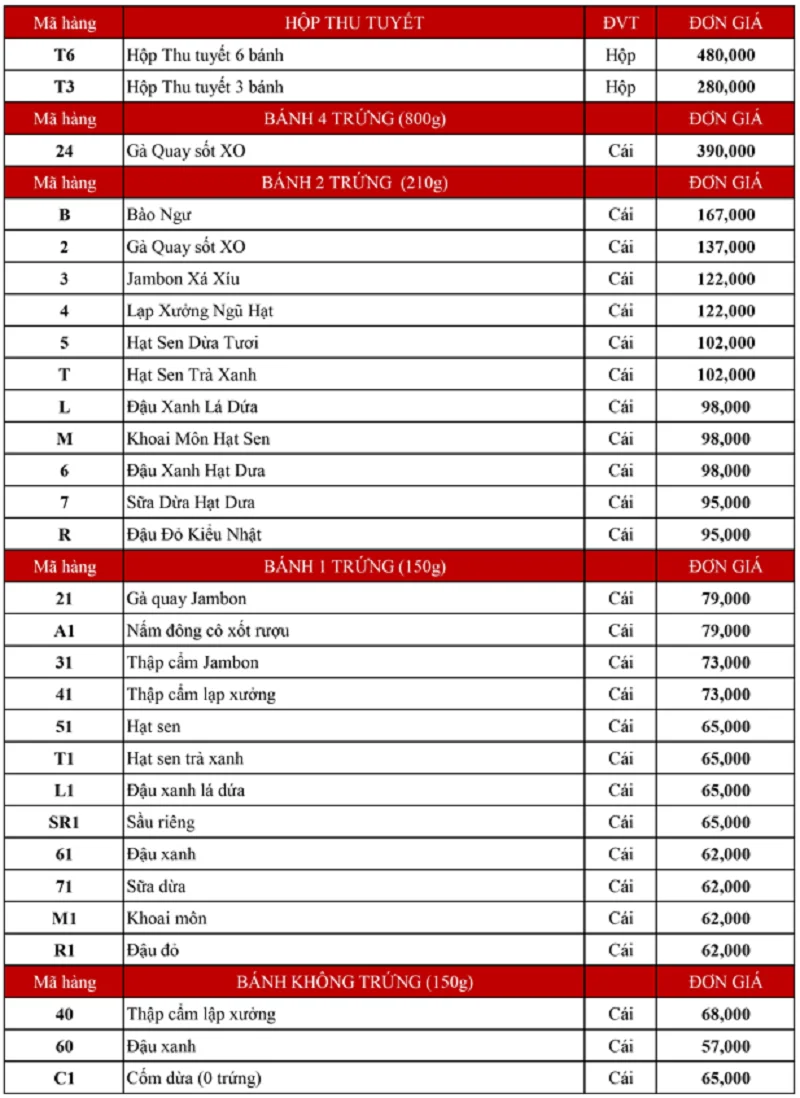 | Mã hàng | HỘP THU TUYẾT | ĐVT | ĐƠN GIÁ |
|---|---|---|---|
| T6 | Hộp Thu tuyết 6 bánh | Hộp | 480,000 |
| T3 | Hộp Thu tuyết 3 bánh | Hộp | 280,000 |
| Mã hàng | BÁNH 4 TRỨNG (800g) | | ĐƠN GIÁ |
| 24 | Gà Quay sốt XO | Cái | 390,000 |
| Mã hàng | BÁNH 2 TRỨNG (210g) | | ĐƠN GIÁ |
| B | Bào Ngư | Cái | 167,000 |
| 2 | Gà Quay sốt XO | Cái | 137,000 |
| 3 | Jambon Xá Xíu | Cái | 122,000 |
| 4 | Lạp Xưởng Ngũ Hạt | Cái | 122,000 |
| 5 | Hạt Sen Dừa Tươi | Cái | 102,000 |
| T | Hạt Sen Trà Xanh | Cái | 102,000 |
| L | Đậu Xanh Lá Dứa | Cái | 98,000 |
| M | Khoai Môn Hạt Sen | Cái | 98,000 |
| 6 | Đậu Xanh Hạt Dưa | Cái | 98,000 |
| 7 | Sữa Dừa Hạt Dưa | Cái | 95,000 |
| R | Đậu Đỏ Kiểu Nhật | Cái | 95,000 |
| Mã hàng | BÁNH 1 TRỨNG (150g) | | ĐƠN GIÁ |
| 21 | Gà quay Jambon | Cái | 79,000 |
| A1 | Nấm đông cô xốt rượu | Cái | 79,000 |
| 31 | Thập cẩm Jambon | Cái | 73,000 |
| 41 | Thập cẩm lạp xưởng | Cái | 73,000 |
| 51 | Hạt sen | Cái | 65,000 |
| T1 | Hạt sen trà xanh | Cái | 65,000 |
| L1 | Đậu xanh lá dứa | Cái | 65,000 |
| SR1 | Sầu riêng | Cái | 65,000 |
| 61 | Đậu xanh | Cái | 62,000 |
| 71 | Sữa dừa | Cái | 62,000 |
| M1 | Khoai môn | Cái | 62,000 |
| R1 | Đậu đỏ | Cái | 62,000 |
| Mã hàng | BÁNH KHÔNG TRỨNG (150g) | | ĐƠN GIÁ |
| 40 | Thập cẩm lập xưởng | Cái | 68,000 |
| 60 | Đậu xanh | Cái | 57,000 |
| C1 | Cốm dừa (0 trứng) | Cái | 65,000 |